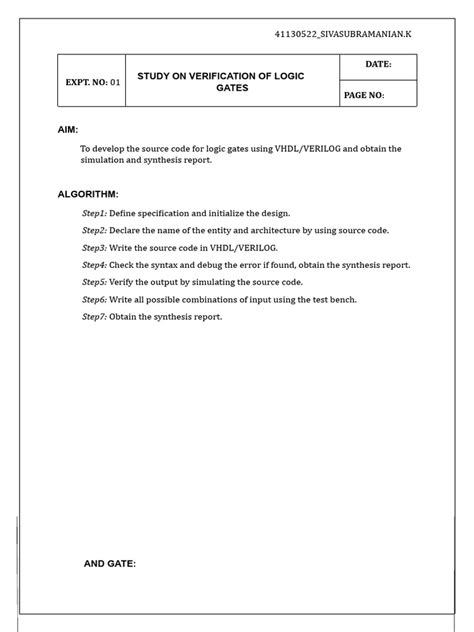 41130522_SIVASUBRAMANIAN.K

| EXPT. NO: 01 | STUDY ON VERIFICATION OF LOGIC GATES | DATE: |
|---|---|---|
| | | PAGE NO: |

AIM:

To develop the source code for logic gates using VHDL/VERILOG and obtain the simulation and synthesis report.

ALGORITHM:

Step1: Define specification and initialize the design.

Step2: Declare the name of the entity and architecture by using source code.

Step3: Write the source code in VHDL/VERILOG.

Step4: Check the syntax and debug the error if found, obtain the synthesis report.

Step5: Verify the output by simulating the source code.

Step6: Write all possible combinations of input using the test bench.

Step7: Obtain the synthesis report.

AND GATE: